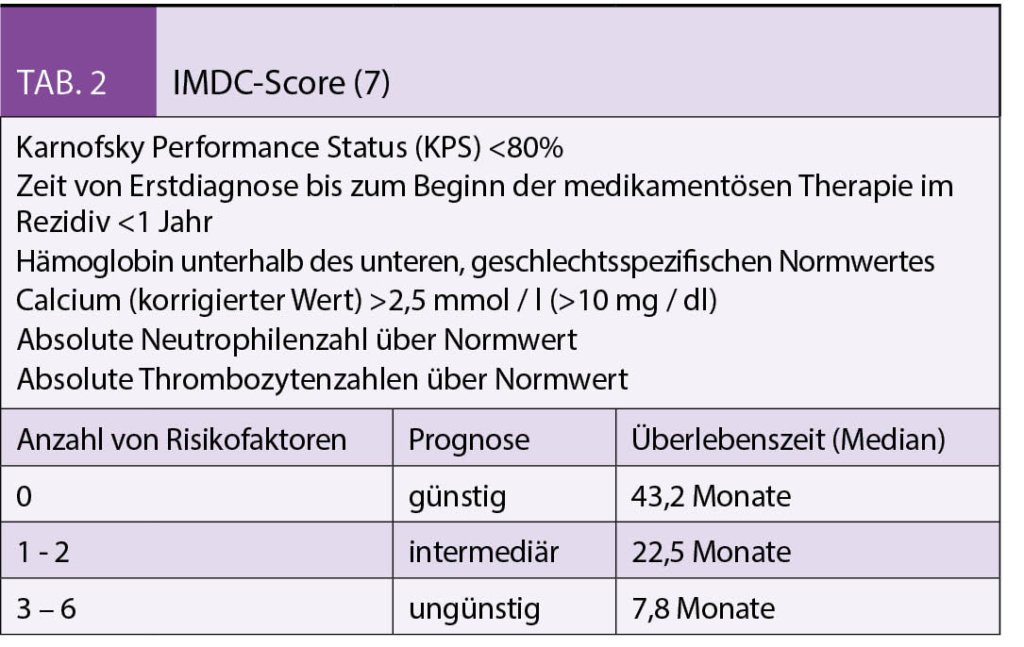 TAB. 2 IMDC-Score (7)

Karnofsky Performance Status (KPS) <80%
Zeit von Erstdiagnose bis zum Beginn der medikamentösen Therapie im Rezidiv <1 Jahr
Hämoglobin unterhalb des unteren, geschlechtsspezifischen Normwertes
Calcium (korrigierter Wert) >2,5 mmol / l (>10 mg / dl)
Absolute Neutrophilenzahl über Normwert
Absolute Thrombozytenzahlen über Normwert

| Anzahl von Risikofaktoren | Prognose | Überlebenszeit (Median) |
|---|---|---|
| 0 | günstig | 43,2 Monate |
| 1 - 2 | intermediär | 22,5 Monate |
| 3 – 6 | ungünstig | 7,8 Monate |